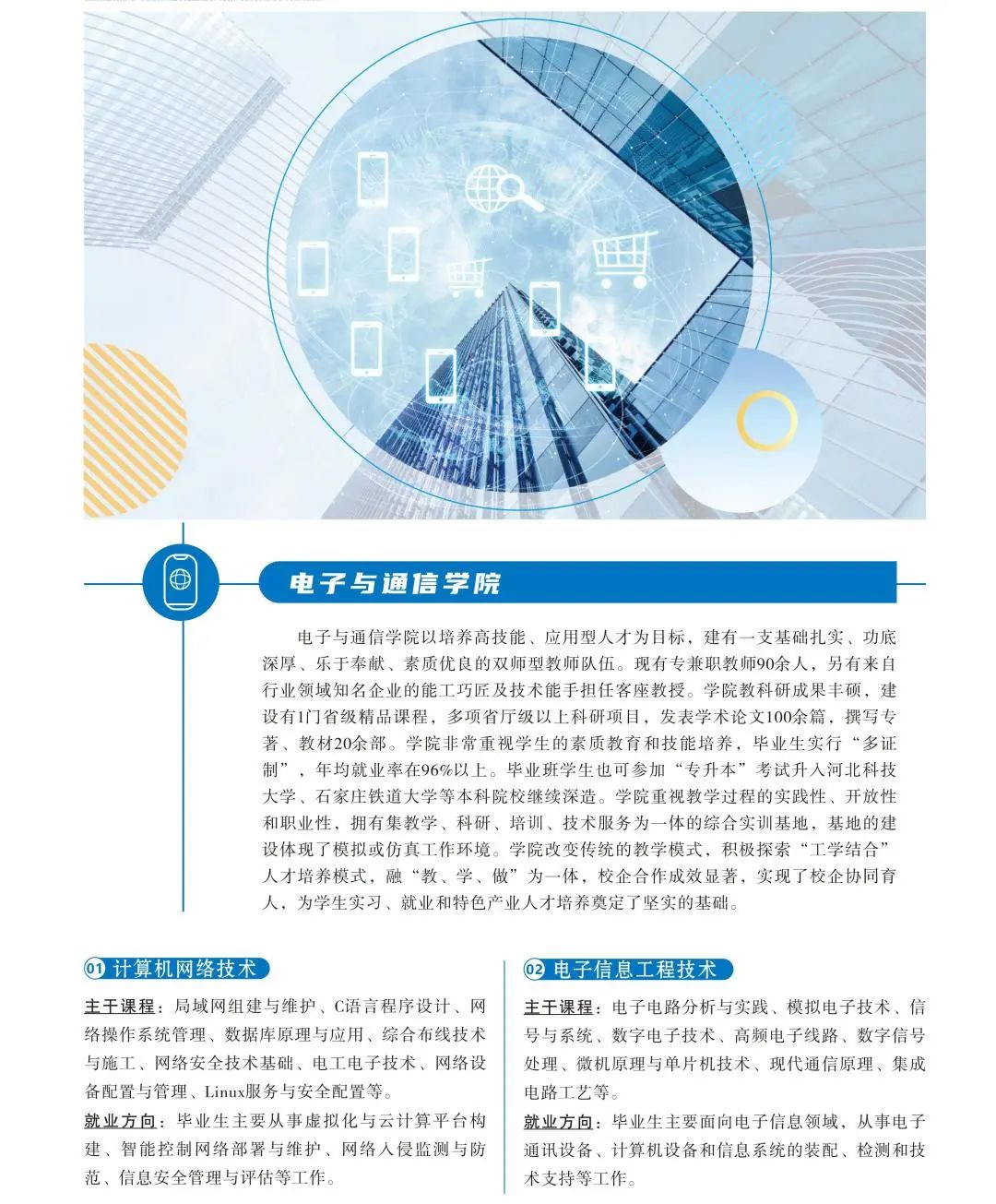 电子与通信学院

电子与通信学院以培养高技能、应用型人才为目标，建有一支基础扎实、功底深厚、乐于奉献、素质优良的双师型教师队伍。现有专兼职教师90余人，另有来自行业领域知名企业的能工巧匠及技术能手担任客座教授。学院教科研成果丰硕，建设有1门省级精品课程，多项省厅级以上科研项目，发表学术论文100余篇，撰写专著、教材20余部。学院非常重视学生的素质教育和技能培养，毕业生实行“多证制”，年均就业率在96%以上。毕业班学生也可参加“专升本”考试升入河北科技大学、石家庄铁道大学等本科院校继续深造。学院重视教学过程的实践性、开放性和职业性，拥有集教学、科研、培训、技术服务为一体的综合实训基地，基地的建设体现了模拟或仿真工作环境。学院改变传统的教学模式，积极探索“工学结合”人才培养模式，融“教、学、做”为一体，校企合作成效显著，实现了校企协同育人，为学生实习、就业和特色产业人才培养奠定了坚实的基础。

01 计算机网络技术

主干课程：局域网组建与维护、C语言程序设计、网络操作系统管理、数据库原理与应用、综合布线技术与施工、网络安全技术基础、电工电子技术、网络设备配置与管理、Linux服务与安全配置等。

就业方向：毕业生主要从事虚拟化与云计算平台构建、智能控制网络部署与维护、网络入侵监测与防范、信息安全管理与评估等工作。

02 电子信息工程技术

主干课程：电子电路分析与实践、模拟电子技术、信号与系统、数字电子技术、高频电子线路、数字信号处理、微机原理与单片机技术、现代通信原理、集成电路工艺等。

就业方向：毕业生主要面向电子信息领域，从事电子通讯设备、计算机设备和信息系统的装配、检测和技术支持等工作。